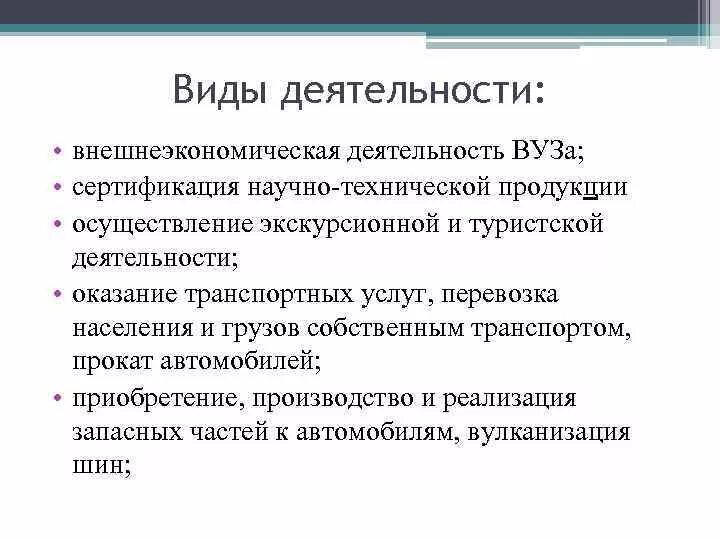 Виды деятельности:

• внешнеэкономическая деятельность ВУЗа;
• сертификация научно-технической продукции
• осуществление экскурсионной и туристской деятельности;
• оказание транспортных услуг, перевозка населения и грузов собственным транспортом, прокат автомобилей;
• приобретение, производство и реализация запасных частей к автомобилям, вулканизация шин;